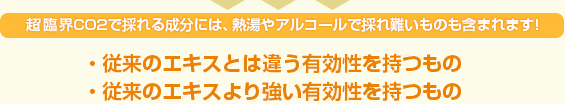 超臨界CO2で採れる成分には、熱湯やアルコールで採れ難いものも含まれます!

・従来のエキスとは違う有効性を持つもの
・従来のエキスより強い有効性を持つもの